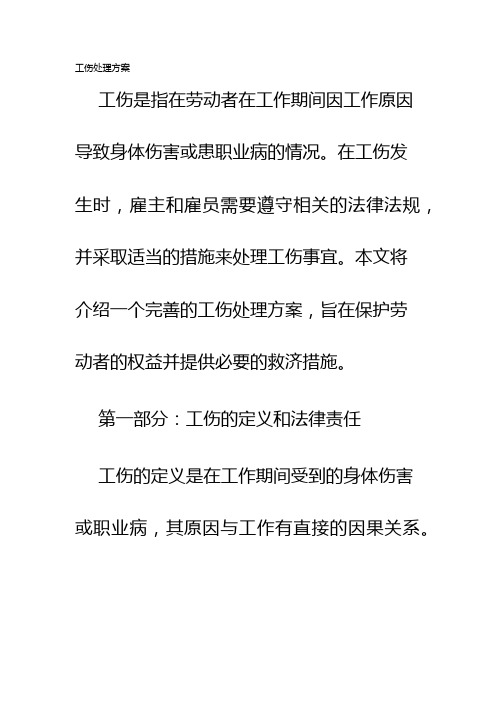 工伤处理方案

工伤是指在劳动者在工作期间因工作原因导致身体伤害或患职业病的情况。在工伤发生时，雇主和雇员需要遵守相关的法律法规，并采取适当的措施来处理工伤事宜。本文将介绍一个完善的工伤处理方案，旨在保护劳动者的权益并提供必要的救济措施。

第一部分：工伤的定义和法律责任

工伤的定义是在工作期间受到的身体伤害或职业病，其原因与工作有直接的因果关系。